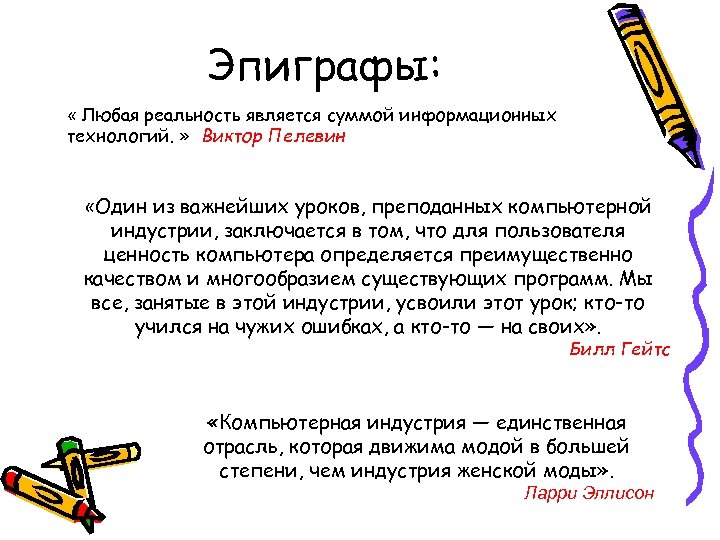 Эпиграфы:

« Любая реальность является суммой информационных технологий. » Виктор Пелевин

«Один из важнейших уроков, преподанных компьютерной индустрии, заключается в том, что для пользователя ценность компьютера определяется преимущественно качеством и многообразием существующих программ. Мы все, занятые в этой индустрии, усвоили этот урок; кто-то учился на чужих ошибках, а кто-то — на своих».
Билл Гейтс

«Компьютерная индустрия — единственная отрасль, которая движима модой в большей степени, чем индустрия женской моды».
Ларри Эллисон